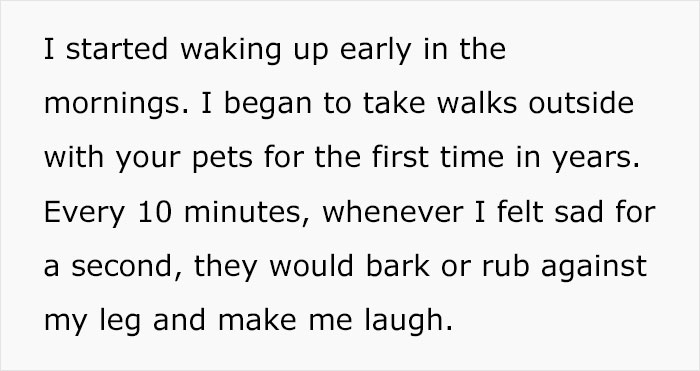 I started waking up early in the mornings. I began to take walks outside with your pets for the first time in years. Every 10 minutes, whenever I felt sad for a second, they would bark or rub against my leg and make me laugh.